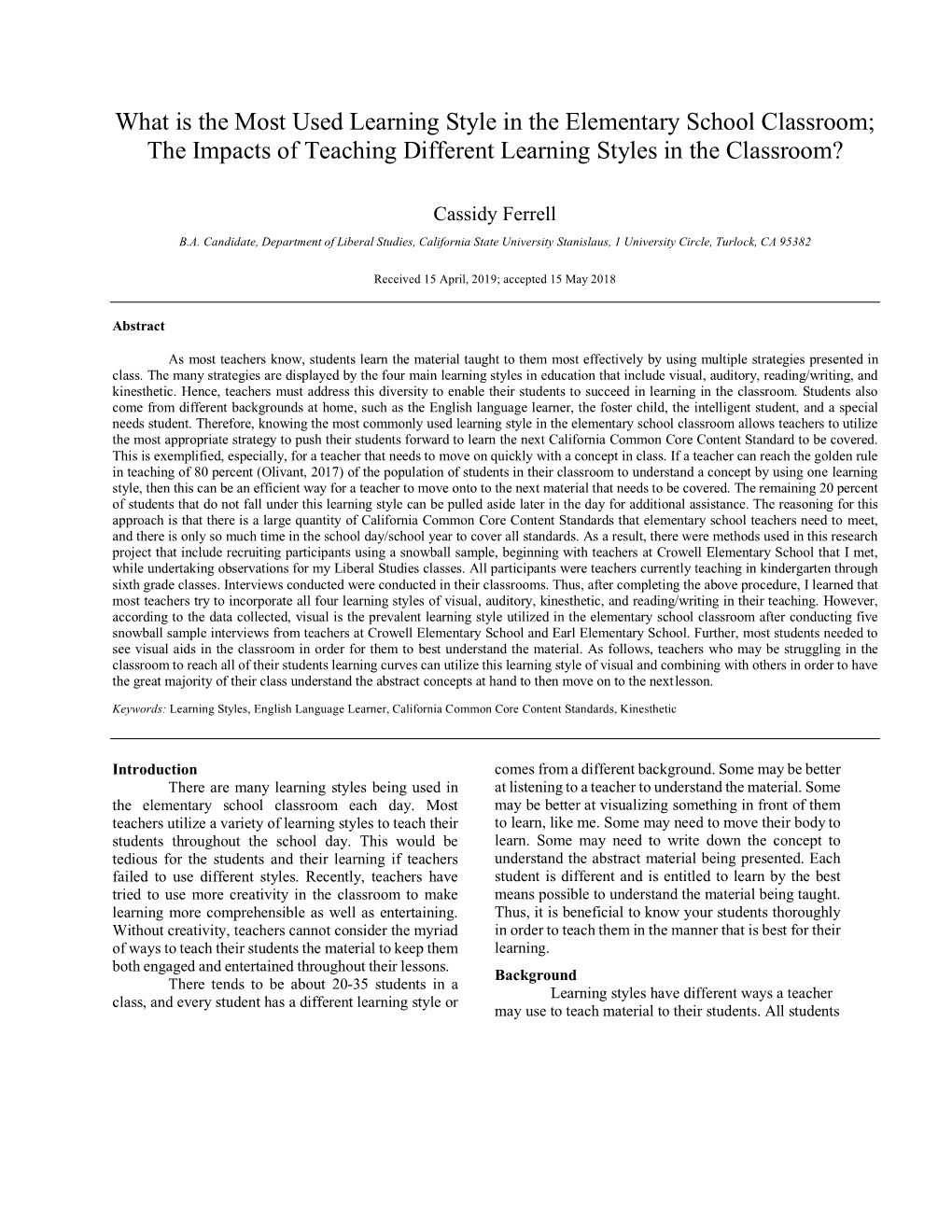 What is the Most Used Learning Style in the Elementary School Classroom; The Impacts of Teaching Different Learning Styles in the Classroom?

Cassidy Ferrell

B.A. Candidate, Department of Liberal Studies, California State University Stanislaus, 1 University Circle, Turlock, CA 95382

Received 15 April, 2019; accepted 15 May 2018

Abstract

As most teachers know, students learn the material taught to them most effectively by using multiple strategies presented in class. The many strategies are displayed by the four main learning styles in education that include visual, auditory, reading/writing, and kinesthetic. Hence, teachers must address this diversity to enable their students to succeed in learning in the classroom. Students also come from different backgrounds at home, such as the English language learner, the foster child, the intelligent student, and a special needs student. Therefore, knowing the most commonly used learning style in the elementary school classroom allows teachers to utilize the most appropriate strategy to push their students forward to learn the next California Common Core Content Standard to be covered. This is exemplified, especially, for a teacher that needs to move on quickly with a concept in class. If a teacher can reach the golden rule in teaching of 80 percent (Olivant, 2017) of the population of students in their classroom to understand a concept by using one learning style, then this can be an efficient way for a teacher to move onto to the next material that needs to be covered. The remaining 20 percent of students that do not fall under this learning style can be pulled aside later in the day for additional assistance. The reasoning for this approach is that there is a large quantity of California Common Core Content Standards that elementary school teachers need to meet, and there is only so much time in the school day/school year to cover all standards. As a result, there were methods used in this research project that include recruiting participants using a snowball sample, beginning with teachers at Crowell Elementary School that I met, while undertaking observations for my Liberal Studies classes. All participants were teachers currently teaching in kindergarten through sixth grade classes. Interviews conducted were conducted in their classrooms. Thus, after completing the above procedure, I learned that most teachers try to incorporate all four learning styles of visual, auditory, kinesthetic, and reading/writing in their teaching. However, according to the data collected, visual is the prevalent learning style utilized in the elementary school classroom after conducting five snowball sample interviews from teachers at Crowell Elementary School and Earl Elementary School. Further, most students needed to see visual aids in the classroom in order for them to best understand the material. As follows, teachers who may be struggling in the classroom to reach all of their students learning curves can utilize this learning style of visual and combining with others in order to have the great majority of their class understand the abstract concepts at hand to then move on to the next lesson.

Keywords: Learning Styles, English Language Learner, California Common Core Content Standards, Kinesthetic

Introduction
There are many learning styles being used in the elementary school classroom each day. Most teachers utilize a variety of learning styles to teach their students throughout the school day. This would be tedious for the students and their learning if teachers failed to use different styles. Recently, teachers have tried to use more creativity in the classroom to make learning more comprehensible as well as entertaining. Without creativity, teachers cannot consider the myriad of ways to teach their students the material to keep them both engaged and entertained throughout their lessons.
There tends to be about 20-35 students in a class, and every student has a different learning style or comes from a different background. Some may be better at listening to a teacher to understand the material. Some may be better at visualizing something in front of them to learn, like me. Some may need to move their body to learn. Some may need to write down the concept to understand the abstract material being presented. Each student is different and is entitled to learn by the best means possible to understand the material being taught. Thus, it is beneficial to know your students thoroughly in order to teach them in the manner that is best for their learning.

Background
Learning styles have different ways a teacher may use to teach material to their students. All students